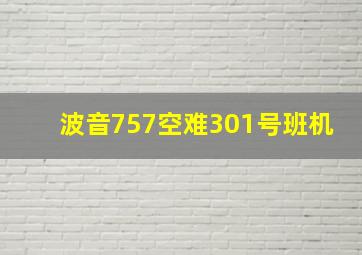 波音757空难301号班机